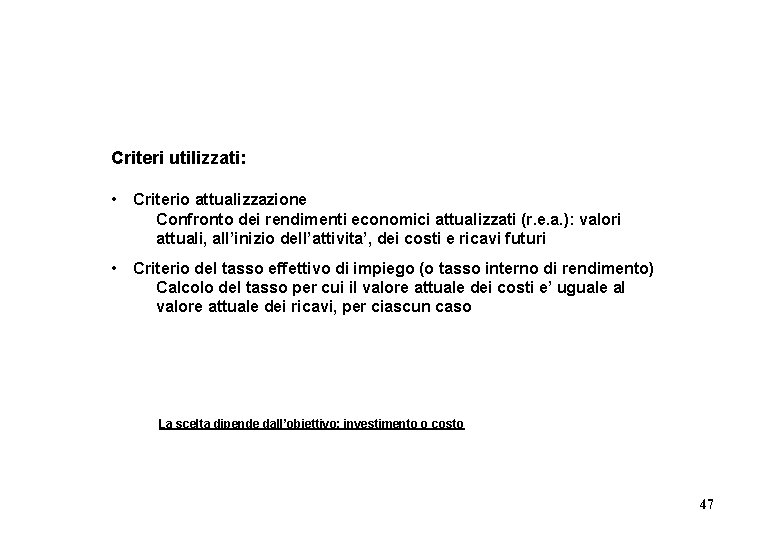 Criteri utilizzati:

• Criterio attualizzazione
Confronto dei rendimenti economici attualizzati (r.e.a.): valori attuali, all'inizio dell'attivita', dei costi e ricavi futuri

• Criterio del tasso effettivo di impiego (o tasso interno di rendimento)
Calcolo del tasso per cui il valore attuale dei costi e' uguale al valore attuale dei ricavi, per ciascun caso

La scelta dipende dall'obiettivo: investimento o costo

47